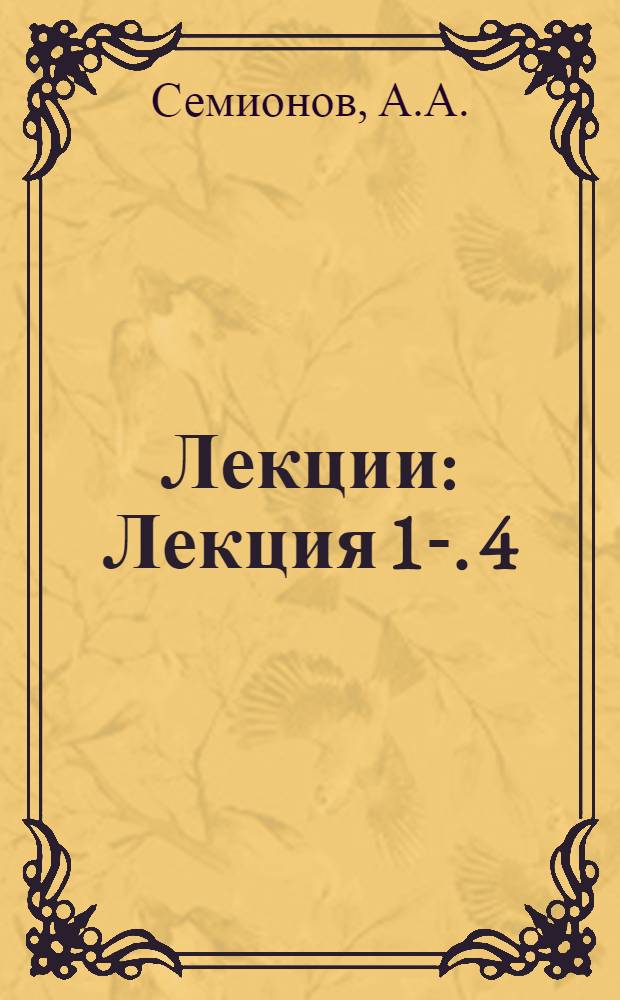 Семионов, А.А.

Лекции: Лекция 1-. 4